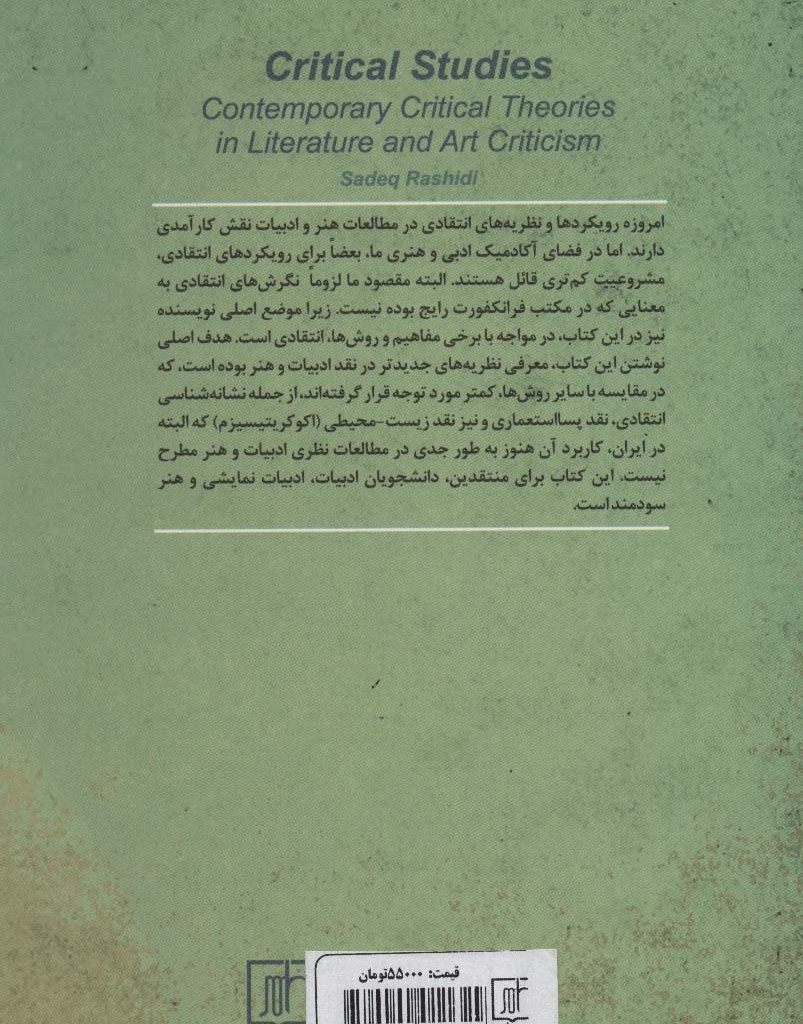 Critical Studies
Contemporary Critical Theories in Literature and Art Criticism
Sadeq Rashidi

امروزه رویکردها و نظریه‌های انتقادی در مطالعات هنر و ادبیات نقش کارآمدی دارند. اما در فضای آکادمیک ادبی و هنری ما، بعضاً برای رویکردهای انتقادی، مشروعیت کم‌تری قائل هستند. البته مقصود ما لزوماً نگرش‌های انتقادی به معنایی که در مکتب فرانکفورت رایج بوده نیست. زیرا موضع اصلی نویسنده نیز در این کتاب، در مواجه با برخی مفاهیم و روش‌ها، انتقادی است. هدف اصلی نوشتن این کتاب، معرفی نظریه‌های جدیدتر در نقد ادبیات و هنر بوده است، که در مقایسه با سایر روش‌ها، کمتر مورد توجه قرار گرفته‌اند، از جمله نشانه‌شناسی انتقادی، نقد پسااستعماری و نیز نقد زیست-محیطی (اکوکریتیسیزم) که البته در ایران، کاربرد آن هنوز به طور جدی در مطالعات نظری ادبیات و هنر مطرح نیست. این کتاب برای منتقدین، دانشجویان ادبیات، ادبیات نمایشی و هنر سودمند است.

قیمت: ۵۵۰۰۰تومان